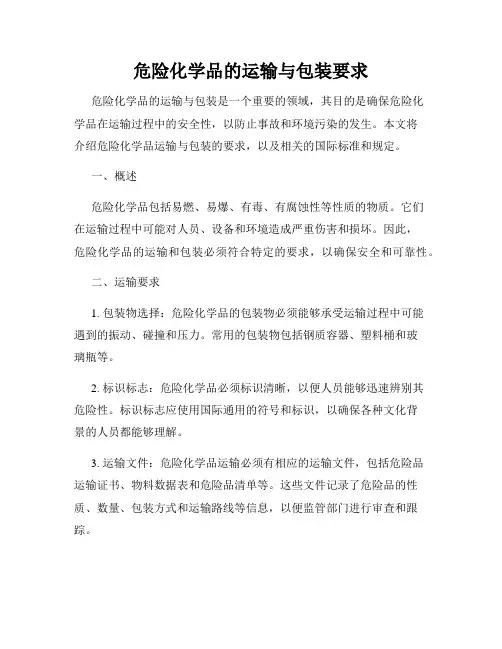 危险化学品的运输与包装要求

危险化学品的运输与包装是一个重要的领域，其目的是确保危险化学品在运输过程中的安全性，以防止事故和环境污染的发生。本文将介绍危险化学品运输与包装的要求，以及相关的国际标准和规定。

一、概述

危险化学品包括易燃、易爆、有毒、有腐蚀性等性质的物质。它们在运输过程中可能对人员、设备和环境造成严重伤害和损坏。因此，危险化学品的运输和包装必须符合特定的要求，以确保安全和可靠性。

二、运输要求

1. 包装物选择：危险化学品的包装物必须能够承受运输过程中可能遇到的振动、碰撞和压力。常用的包装物包括钢质容器、塑料桶和玻璃瓶等。

2. 标识标志：危险化学品必须标识清晰，以便人员能够迅速辨别其危险性。标识标志应使用国际通用的符号和标识，以确保各种文化背景的人员都能够理解。

3. 运输文件：危险化学品运输必须有相应的运输文件，包括危险品运输证书、物料数据表和危险品清单等。这些文件记录了危险品的性质、数量、包装方式和运输路线等信息，以便监管部门进行审查和跟踪。